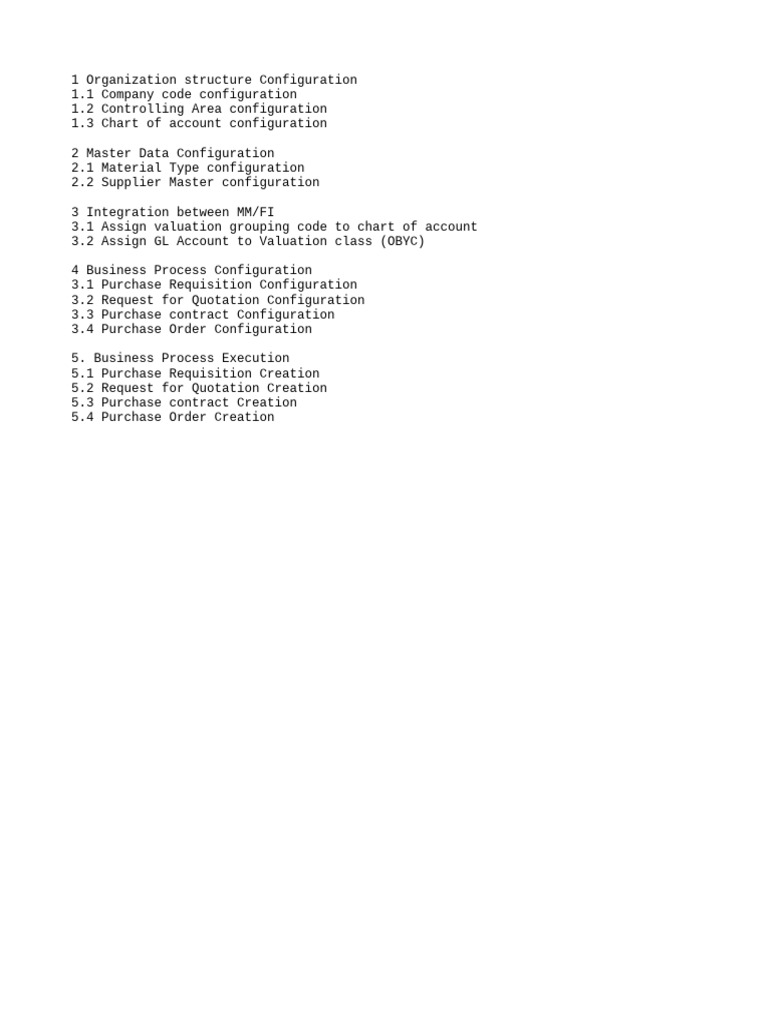 1 Organization structure Configuration
1.1 Company code configuration
1.2 Controlling Area configuration
1.3 Chart of account configuration

2 Master Data Configuration
2.1 Material Type configuration
2.2 Supplier Master configuration

3 Integration between MM/FI
3.1 Assign valuation grouping code to chart of account
3.2 Assign GL Account to Valuation class (OBYC)

4 Business Process Configuration
3.1 Purchase Requisition Configuration
3.2 Request for Quotation Configuration
3.3 Purchase contract Configuration
3.4 Purchase Order Configuration

5. Business Process Execution
5.1 Purchase Requisition Creation
5.2 Request for Quotation Creation
5.3 Purchase contract Creation
5.4 Purchase Order Creation